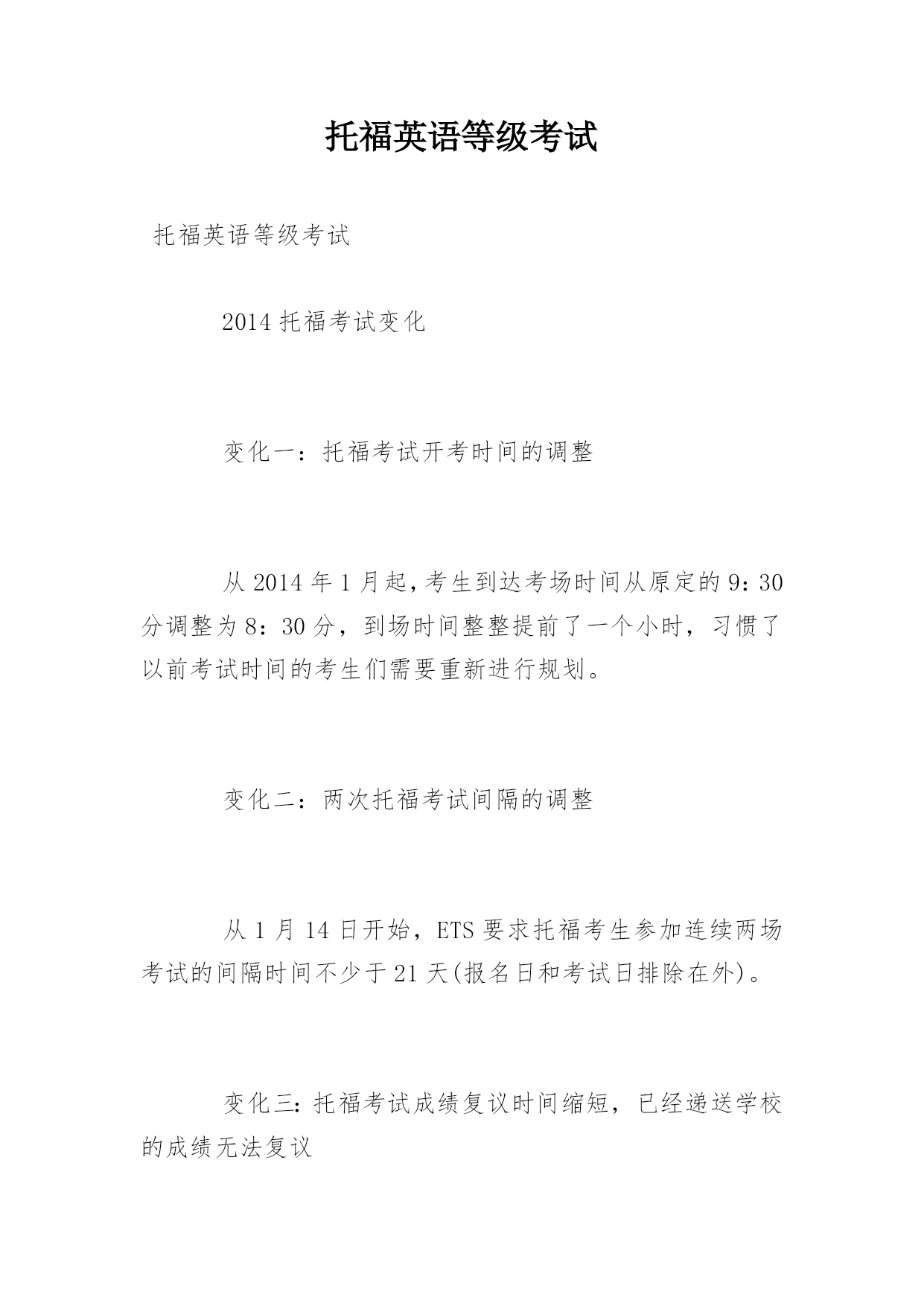 托福英语等级考试

托福英语等级考试

2014 托福考试变化

变化一：托福考试开考时间的调整

从 2014 年 1 月起，考生到达考场时间从原定的 9：30 分调整为 8：30 分，到场时间整整提前了一个小时，习惯了以前考试时间的考生们需要重新进行规划。

变化二：两次托福考试间隔的调整

从 1 月 14 日开始，ETS 要求托福考生参加连续两场考试的间隔时间不少于 21 天(报名日和考试日排除在外)。

变化三：托福考试成绩复议时间缩短，已经递送学校的成绩无法复议